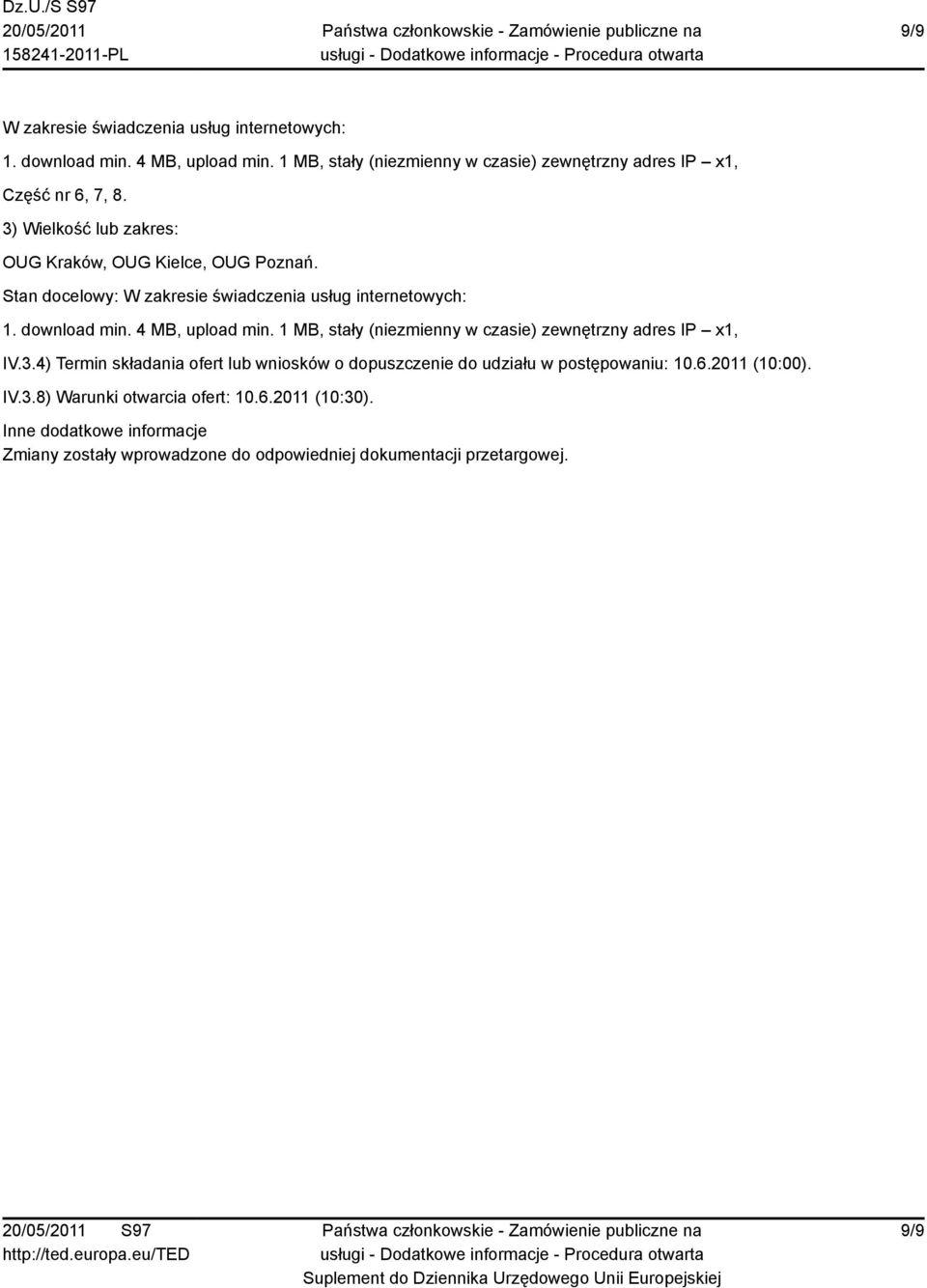 Dz.U./S S97
20/05/2011
158241-2011-PL

Państwa członkowskie - Zamówienie publiczne na usługi - Dodatkowe informacje - Procedura otwarta

9/9

W zakresie świadczenia usług internetowych:

1. download min. 4 MB, upload min. 1 MB, stały (niezmienny w czasie) zewnętrzny adres IP – x1,

Część nr 6, 7, 8.

3) Wielkość lub zakres:

OUG Kraków, OUG Kielce, OUG Poznań.

Stan docelowy: W zakresie świadczenia usług internetowych:

1. download min. 4 MB, upload min. 1 MB, stały (niezmienny w czasie) zewnętrzny adres IP – x1,

IV.3.4) Termin składania ofert lub wniosków o dopuszczenie do udziału w postępowaniu: 10.6.2011 (10:00).

IV.3.8) Warunki otwarcia ofert: 10.6.2011 (10:30).

Inne dodatkowe informacje
Zmiany zostały wprowadzone do odpowiedniej dokumentacji przetargowej.

20/05/2011 S97
http://ted.europa.eu/TED

Państwa członkowskie - Zamówienie publiczne na usługi - Dodatkowe informacje - Procedura otwarta
Suplement do Dziennika Urzędowego Unii Europejskiej

9/9